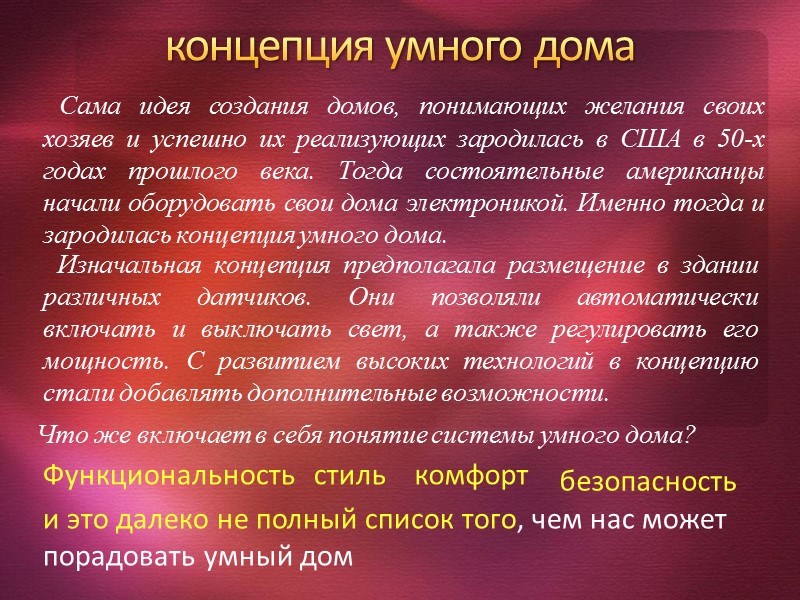 концепция умного дома

Сама идея создания домов, понимающих желания своих хозяев и успешно их реализующих зародилась в США в 50-х годах прошлого века. Тогда состоятельные американцы начали оборудовать свои дома электроникой. Именно тогда и зародилась концепция умного дома.

Изначальная концепция предполагала размещение в здании различных датчиков. Они позволяли автоматически включать и выключать свет, а также регулировать его мощность. С развитием высоких технологий в концепцию стали добавлять дополнительные возможности.

Что же включает в себя понятие системы умного дома?

Функциональность стиль комфорт безопасность

и это далеко не полный список того, чем нас может порадовать умный дом